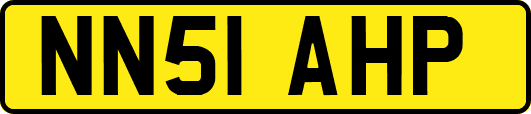 NN51 AHP